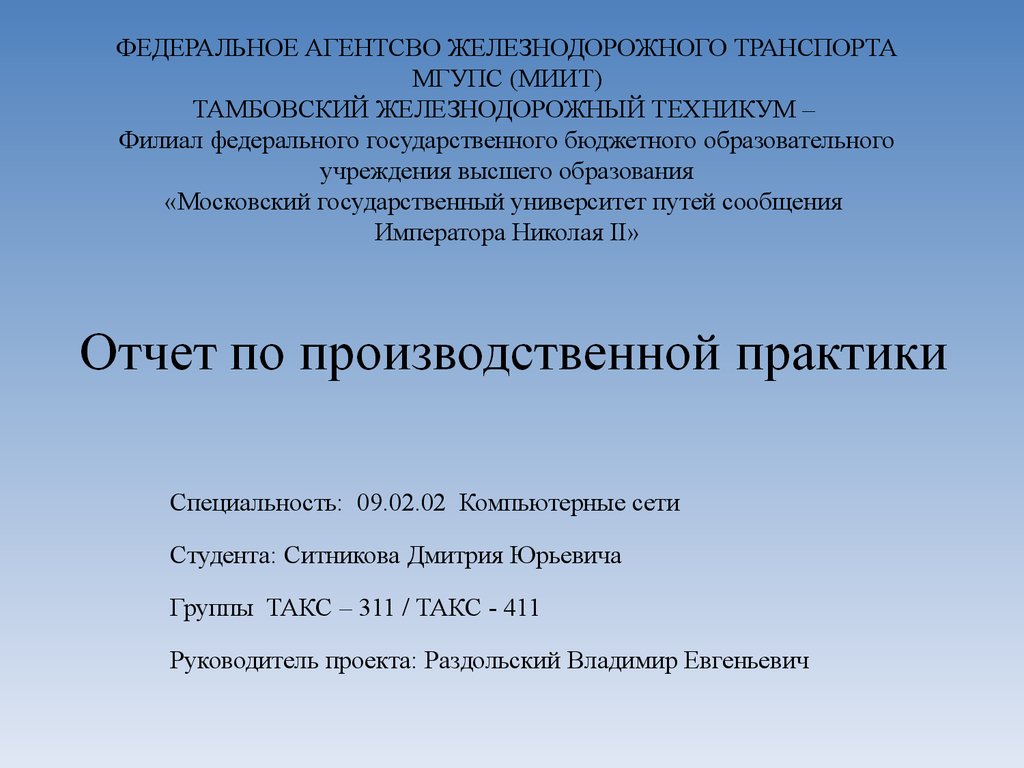 ФЕДЕРАЛЬНОЕ АГЕНТСВО ЖЕЛЕЗНОДОРОЖНОГО ТРАНСПОРТА
МГУПС (МИИТ)
ТАМБОВСКИЙ ЖЕЛЕЗНОДОРОЖНЫЙ ТЕХНИКУМ –
Филиал федерального государственного бюджетного образовательного учреждения высшего образования
«Московский государственный университет путей сообщения Императора Николая II»

Отчет по производственной практики

Специальность: 09.02.02 Компьютерные сети

Студента: Ситникова Дмитрия Юрьевича

Группы ТАКС – 311 / ТАКС - 411

Руководитель проекта: Раздольский Владимир Евгеньевич